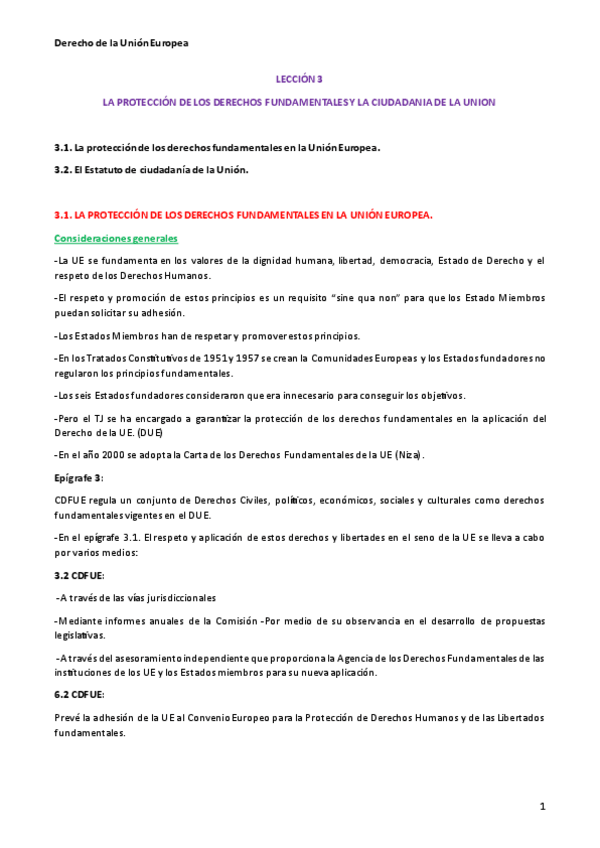 Derecho de la Unión Europea

LECCIÓN 3

LA PROTECCIÓN DE LOS DERECHOS FUNDAMENTALES Y LA CIUDADANIA DE LA UNION

3.1. La protección de los derechos fundamentales en la Unión Europea.

3.2. El Estatuto de ciudadanía de la Unión.

3.1. LA PROTECCIÓN DE LOS DERECHOS FUNDAMENTALES EN LA UNIÓN EUROPEA.

Consideraciones generales

-La UE se fundamenta en los valores de la dignidad humana, libertad, democracia, Estado de Derecho y el respeto de los Derechos Humanos.

-El respeto y promoción de estos principios es un requisito "sine qua non" para que los Estado Miembros puedan solicitar su adhesión.

-Los Estados Miembros han de respetar y promover estos principios.

-En los Tratados Constitutivos de 1951 y 1957 se crean la Comunidades Europeas y los Estados fundadores no regularon los principios fundamentales.

-Los seis Estados fundadores consideraron que era innecesario para conseguir los objetivos.

-Pero el TJ se ha encargado a garantizar la protección de los derechos fundamentales en la aplicación del Derecho de la UE. (DUE)

-En el año 2000 se adopta la Carta de los Derechos Fundamentales de la UE (Niza).

Epígrafe 3:

CDFUE regula un conjunto de Derechos Civiles, políticos, económicos, sociales y culturales como derechos fundamentales vigentes en el DUE.

-En el epígrafe 3.1. El respeto y aplicación de estos derechos y libertades en el seno de la UE se lleva a cabo por varios medios:

3.2 CDFUE:

-A través de las vías jurisdiccionales

-Mediante informes anuales de la Comisión -Por medio de su observancia en el desarrollo de propuestas legislativas.

-A través del asesoramiento independiente que proporciona la Agencia de los Derechos Fundamentales de las instituciones de los UE y los Estados miembros para su nueva aplicación.

6.2 CDFUE:

Prevé la adhesión de la UE al Convenio Europeo para la Protección de Derechos Humanos y de las Libertados fundamentales.

1